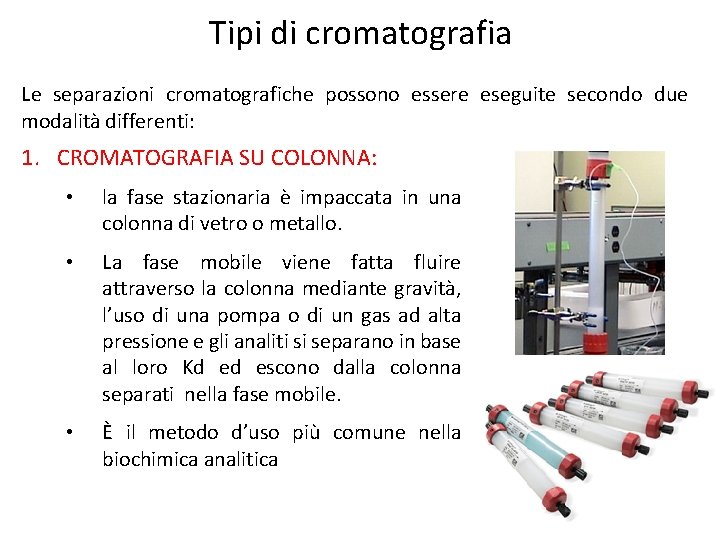 Tipi di cromatografia

Le separazioni cromatografiche possono essere eseguite secondo due modalità differenti:

1. CROMATOGRAFIA SU COLONNA:

• la fase stazionaria è impaccata in una colonna di vetro o metallo.

• La fase mobile viene fatta fluire attraverso la colonna mediante gravità, l'uso di una pompa o di un gas ad alta pressione e gli analiti si separano in base al loro Kd ed escono dalla colonna separati nella fase mobile.

• È il metodo d'uso più comune nella biochimica analitica